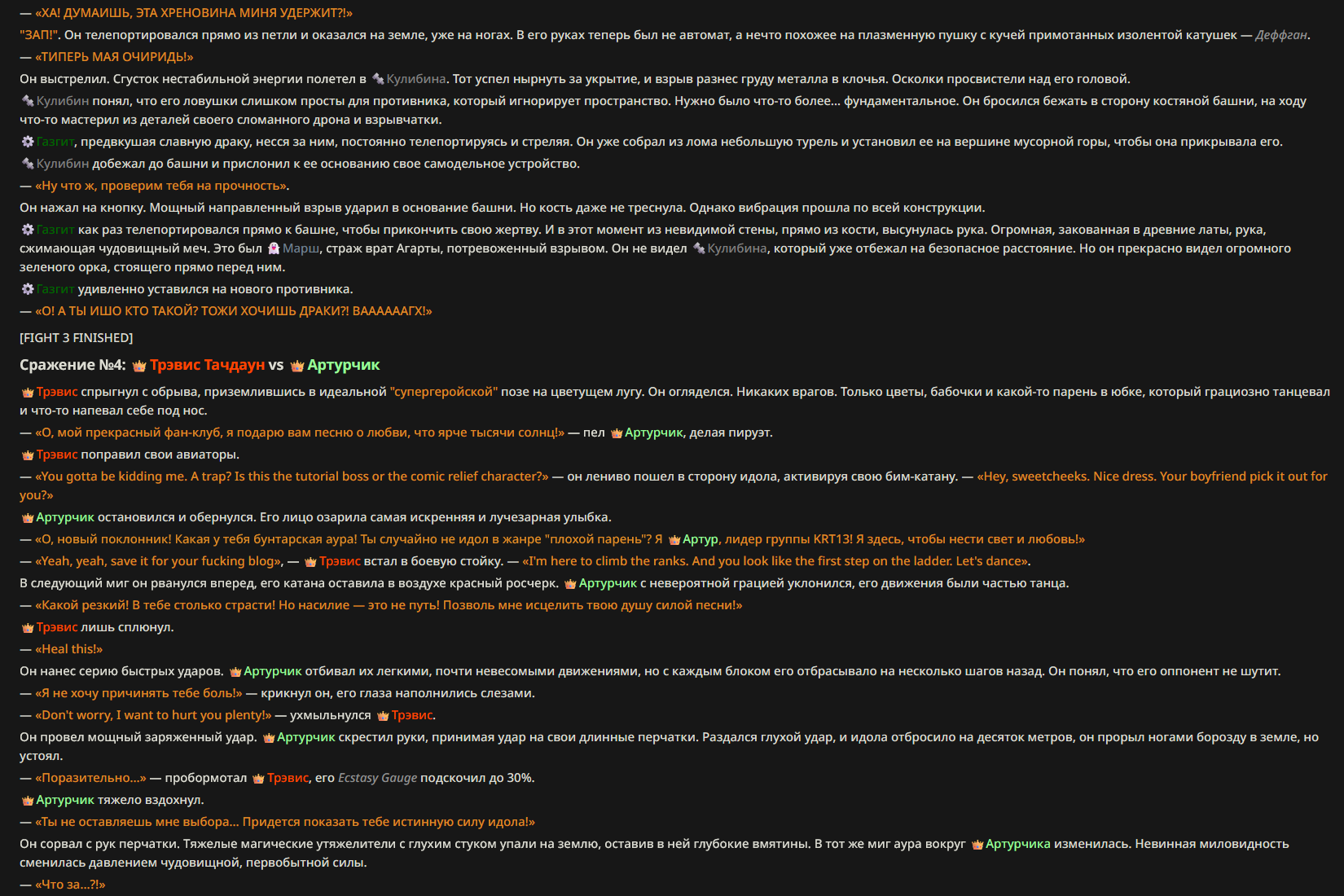 — «ХА! ДУМАИШЬ, ЭТА ХРЕНОВИНА МИНЯ УДЕРЖИТ?!»

"ЗАП!". Он телепортировался прямо из петли и оказался на земле, уже на ногах. В его руках теперь был не автомат, а нечто похожее на плазменную пушку с кучей примотанных изолентой катушек — Деффган.

— «ТИПЕРЬ МАЯ ОЧИРИДЬ!»

Он выстрелил. Сгусток нестабильной энергии полетел в Кулибина. Тот успел нырнуть за укрытие, и взрыв разнес груду металла в клочья. Осколки просвистели над его головой.

Кулибин понял, что его ловушки слишком просты для противника, который игнорирует пространство. Нужно было что-то более... фундаментальное. Он бросился бежать в сторону костяной башни, на ходу что-то мастерил из деталей своего сломанного дрона и взрывчатки.

Газгит, предвкушая славную драку, несся за ним, постоянно телепортируясь и стреляя. Он уже собрал из лома небольшую турель и установил ее на вершине мусорной горы, чтобы она прикрывала его.

Кулибин добежал до башни и прислонил к ее основанию свое самодельное устройство.

— «Ну что ж, проверим тебя на прочность».

Он нажал на кнопку. Мощный направленный взрыв ударил в основание башни. Но кость даже не треснула. Однако вибрация прошла по всей конструкции.

Газгит как раз телепортировался прямо к башне, чтобы прикончить свою жертву. И в этот момент из невидимой стены, прямо из кости, высунулась рука. Огромная, закованная в древние латы, рука, сжимающая чудовищный меч. Это был Марш, страж врат Агарты, потревоженный взрывом. Он не видел Кулибина, который уже отбежал на безопасное расстояние. Но он прекрасно видел огромного зеленого орка, стоящего прямо перед ним.

Газгит удивленно уставился на нового противника.

— «О! А ТЫ ИШО КТО ТАКОЙ? ТОЖИ ХОЧИШЬ ДРАКИ?! ВААААААГХ!»

[FIGHT 3 FINISHED]

Сражение №4: Трэвис Тачдаун vs Артурчик

Трэвис спрыгнул с обрыва, приземлившись в идеальной "супергеройской" позе на цветущем лугу. Он огляделся. Никаких врагов. Только цветы, бабочки и какой-то парень в юбке, который грациозно танцевал и что-то напевал себе под нос.

— «О, мой прекрасный фан-клуб, я подарю вам песню о любви, что ярче тысячи солнц!» — пел Артурчик, делая пируэт.

Трэвис поправил свои авиаторы.

— «You gotta be kidding me. A trap? Is this the tutorial boss or the comic relief character?» — он лениво пошел в сторону идола, активируя свою бим-катану. — «Hey, sweetcheeks. Nice dress. Your boyfriend pick it out for you?»

Артурчик остановился и обернулся. Его лицо озарила самая искренняя и лучезарная улыбка.

— «О, новый поклонник! Какая у тебя бунтарская аура! Ты случайно не идол в жанре "плохой парень"? Я Артур, лидер группы KRT13! Я здесь, чтобы нести свет и любовь!»

— «Yeah, yeah, save it for your fucking blog», — Трэвис встал в боевую стойку. — «I'm here to climb the ranks. And you look like the first step on the ladder. Let's dance».

В следующий миг он рванулся вперед, его катана оставила в воздухе красный росчерк. Артурчик с невероятной грацией уклонился, его движения были частью танца.

— «Какой резкий! В тебе столько страсти! Но насилие — это не путь! Позволь мне исцелить твою душу силой песни!»

Трэвис лишь сплюнул.

— «Heal this!»

Он нанес серию быстрых ударов. Артурчик отбивал их легкими, почти невесомыми движениями, но с каждым блоком его отбрасывало на несколько шагов назад. Он понял, что его оппонент не шутит.

— «Я не хочу причинять тебе боль!» — крикнул он, его глаза наполнились слезами.

— «Don't worry, I want to hurt you plenty!» — ухмыльнулся Трэвис.

Он провел мощный заряженный удар. Артурчик скрестил руки, принимая удар на свои длинные перчатки. Раздался глухой удар, и идола отбросило на десяток метров, он прорыл ногами борозду в земле, но устоял.

— «Поразительно...» — пробормотал Трэвис, его Ecstasy Gauge подскочил до 30%.

Артурчик тяжело вздохнул.

— «Ты не оставляешь мне выбора... Придется показать тебе истинную силу идола!»

Он сорвал с рук перчатки. Тяжелые магические утяжелители с глухим стуком упали на землю, оставив в ней глубокие вмятины. В тот же миг аура вокруг Артурчика изменилась. Невинная миловидность сменилась давлением чудовищной, первобытной силы.

— «Что за...?!»